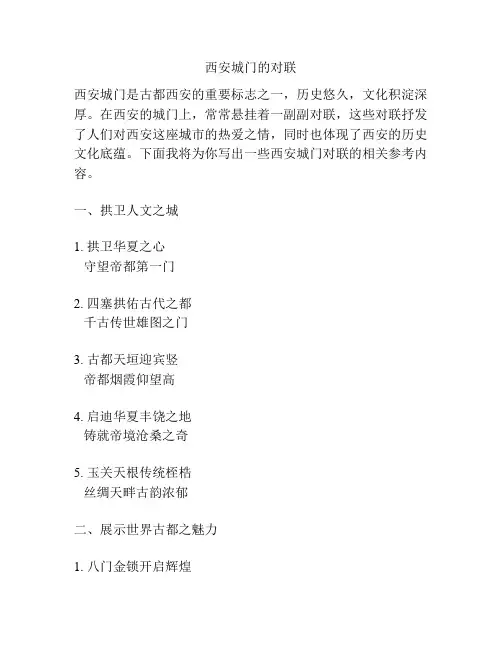 西安城门的对联

西安城门是古都西安的重要标志之一，历史悠久，文化积淀深厚。在西安的城门上，常常悬挂着一副副对联，这些对联抒发了人们对西安这座城市的热爱之情，同时也体现了西安的历史文化底蕴。下面我将为你写出一些西安城门对联的相关参考内容。

一、拱卫人文之城

1. 拱卫华夏之心
守望帝都第一门

2. 四塞拱佑古代之都
千古传世雄图之门

3. 古都天垣迎宾竖
帝都烟霞仰望高

4. 启迪华夏丰饶之地
铸就帝境沧桑之奇

5. 玉关天根传统桎梏
丝绸天畔古韵浓郁

二、展示世界古都之魅力

1. 八门金锁开启辉煌